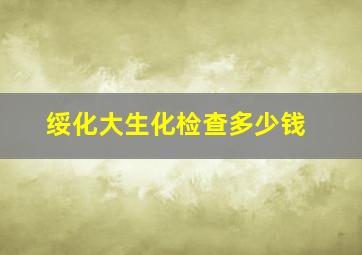 绥化大生化检查多少钱